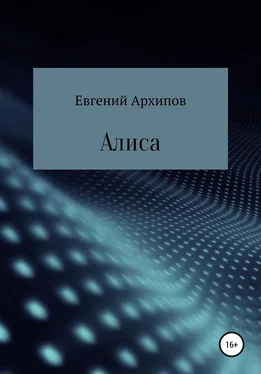 Евгений Архипов

Алиса

16+